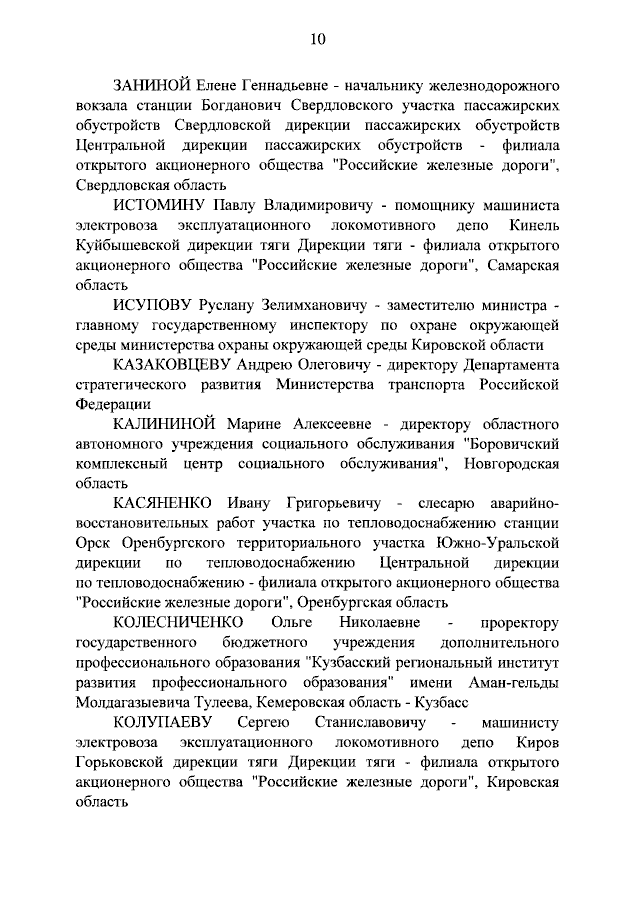 10

ЗАНИНОЙ Елене Геннадьевне - начальнику железнодорожного вокзала станции Богданович Свердловского участка пассажирских обустройств Свердловской дирекции пассажирских обустройств Центральной дирекции пассажирских обустройств - филиала открытого акционерного общества "Российские железные дороги", Свердловская область

ИСТОМИНУ Павлу Владимировичу - помощнику машиниста электровоза эксплуатационного локомотивного депо Кинель Куйбышевской дирекции тяги Дирекции тяги - филиала открытого акционерного общества "Российские железные дороги", Самарская область

ИСУПОВУ Руслану Зелимхановичу - заместителю министра - главному государственному инспектору по охране окружающей среды министерства охраны окружающей среды Кировской области

КАЗАКОВЦЕВУ Андрею Олеговичу - директору Департамента стратегического развития Министерства транспорта Российской Федерации

КАЛИНИНОЙ Марине Алексеевне - директору областного автономного учреждения социального обслуживания "Боровичский комплексный центр социального обслуживания", Новгородская область

КАСЯНЕНКО Ивану Григорьевичу - слесарю аварийно-восстановительных работ участка по тепловодоснабжению станции Орск Оренбургского территориального участка Южно-Уральской дирекции по тепловодоснабжению Центральной дирекции по тепловодоснабжению - филиала открытого акционерного общества "Российские железные дороги", Оренбургская область

КОЛЕСНИЧЕНКО Ольге Николаевне - проректору государственного бюджетного учреждения дополнительного профессионального образования "Кузбасский региональный институт развития профессионального образования" имени Аман-гельды Молдагазыевича Тулеева, Кемеровская область - Кузбасс

КОЛУПАЕВУ Сергею Станиславовичу - машинисту электровоза эксплуатационного локомотивного депо Киров Горьковской дирекции тяги Дирекции тяги - филиала открытого акционерного общества "Российские железные дороги", Кировская область